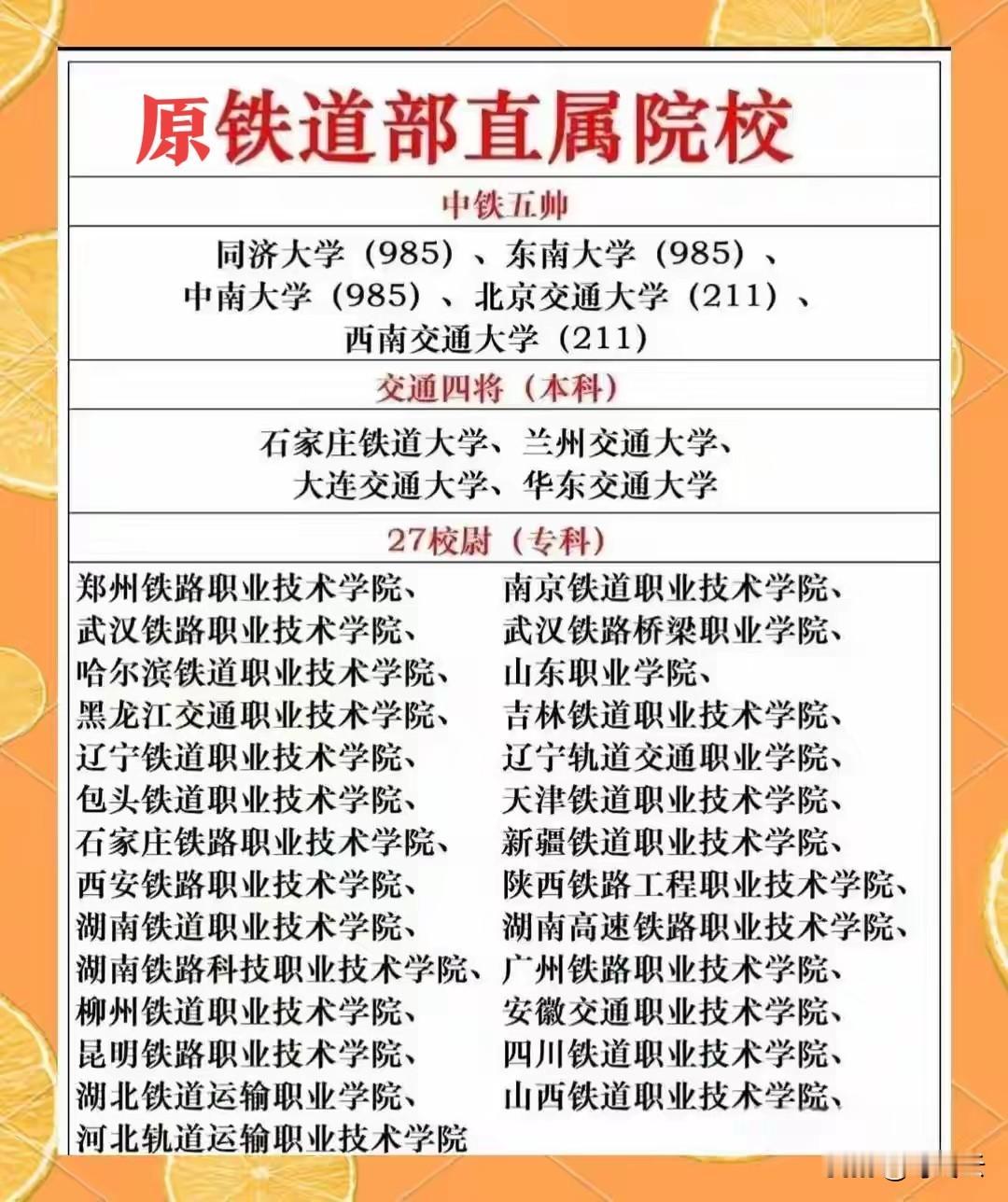 原铁道部直属院校

中铁五帅

同济大学（985）、东南大学（985）、中南大学（985）、北京交通大学（211）、西南交通大学（211）

交通四将（本科）

石家庄铁道大学、兰州交通大学、大连交通大学、华东交通大学

27校尉（专科）

郑州铁路职业技术学院、
武汉铁路职业技术学院、
哈尔滨铁道职业技术学院、
黑龙江交通职业技术学院、
辽宁铁道职业技术学院、
包头铁道职业技术学院、
石家庄铁路职业技术学院、
西安铁路职业技术学院、
湖南铁道职业技术学院、
湖南铁路科技职业技术学院、
柳州铁道职业技术学院、
昆明铁路职业技术学院、
湖北铁道运输职业学院、
河北轨道运输职业技术学院

南京铁道职业技术学院、
武汉铁路桥梁职业学院、
山东职业学院、
吉林铁道职业技术学院、
辽宁轨道交通职业学院、
天津铁道职业技术学院、
新疆铁道职业技术学院、
陕西铁路工程职业技术学院、
湖南高速铁路职业技术学院、
广州铁路职业技术学院、
安徽交通职业技术学院、
四川铁道职业技术学院、
山西铁道职业技术学院、